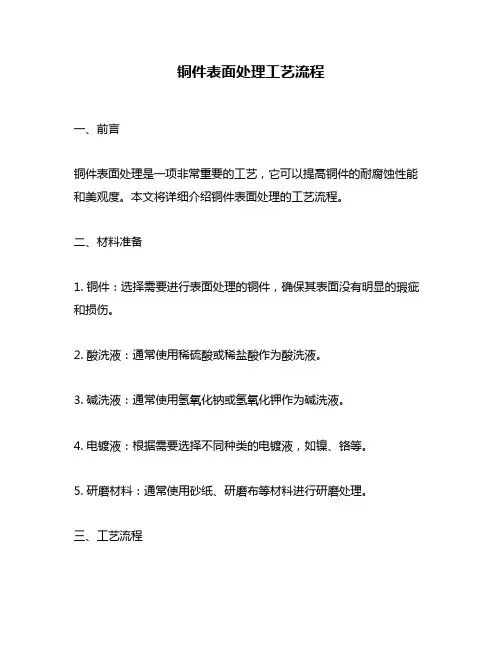 铜件表面处理工艺流程

一、前言

铜件表面处理是一项非常重要的工艺，它可以提高铜件的耐腐蚀性能和美观度。本文将详细介绍铜件表面处理的工艺流程。

二、材料准备

1. 铜件：选择需要进行表面处理的铜件，确保其表面没有明显的瑕疵和损伤。

2. 酸洗液：通常使用稀硫酸或稀盐酸作为酸洗液。

3. 碱洗液：通常使用氢氧化钠或氢氧化钾作为碱洗液。

4. 电镀液：根据需要选择不同种类的电镀液，如镍、铬等。

5. 研磨材料：通常使用砂纸、研磨布等材料进行研磨处理。

三、工艺流程